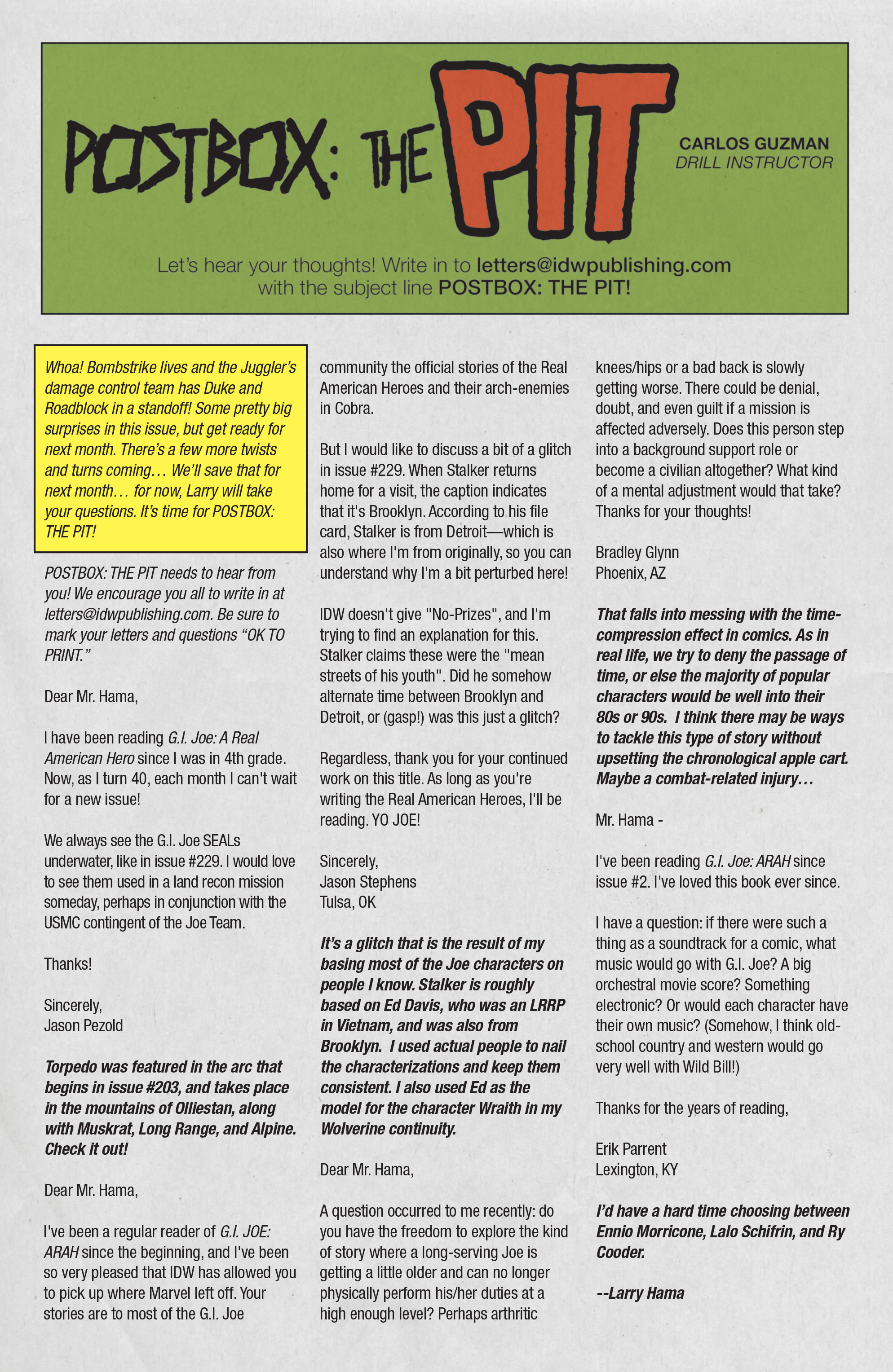 POSTBOX: THE PIT

CARLOS GUZMAN
DRILL INSTRUCTOR

Let's hear your thoughts! Write in to letters@idwpublishing.com with the subject line POSTBOX: THE PIT!

Whoa! Bombstrike lives and the Juggler's damage control team has Duke and Roadblock in a standoff! Some pretty big surprises in this issue, but get ready for next month. There's a few more twists and turns coming… We'll save that for next month… for now, Larry will take your questions. It's time for POSTBOX: THE PIT!

POSTBOX: THE PIT needs to hear from you! We encourage you all to write in at letters@idwpublishing.com. Be sure to mark your letters and questions "OK TO PRINT."

Dear Mr. Hama,

I have been reading G.I. Joe: A Real American Hero since I was in 4th grade. Now, as I turn 40, each month I can't wait for a new issue!

We always see the G.I. Joe SEALs underwater, like in issue #229. I would love to see them used in a land recon mission someday, perhaps in conjunction with the USMC contingent of the Joe Team.

Thanks!

Sincerely,
Jason Pezold

Torpedo was featured in the arc that begins in issue #203, and takes place in the mountains of Olliestan, along with Muskrat, Long Range, and Alpine. Check it out!

Dear Mr. Hama,

I've been a regular reader of G.I. JOE: ARAH since the beginning, and I've been so very pleased that IDW has allowed you to pick up where Marvel left off. Your stories are to most of the G.I. Joe community the official stories of the Real American Heroes and their arch-enemies in Cobra.

But I would like to discuss a bit of a glitch in issue #229. When Stalker returns home for a visit, the caption indicates that it's Brooklyn. According to his file card, Stalker is from Detroit—which is also where I'm from originally, so you can understand why I'm a bit perturbed here!

IDW doesn't give "No-Prizes", and I'm trying to find an explanation for this. Stalker claims these were the "mean streets of his youth". Did he somehow alternate time between Brooklyn and Detroit, or (gasp!) was this just a glitch?

Regardless, thank you for your continued work on this title. As long as you're writing the Real American Heroes, I'll be reading. YO JOE!

Sincerely,
Jason Stephens
Tulsa, OK

It's a glitch that is the result of my basing most of the Joe characters on people I know. Stalker is roughly based on Ed Davis, who was an LRRP in Vietnam, and was also from Brooklyn. I used actual people to nail the characterizations and keep them consistent. I also used Ed as the model for the character Wraith in my Wolverine continuity.

Dear Mr. Hama,

A question occurred to me recently: do you have the freedom to explore the kind of story where a long-serving Joe is getting a little older and can no longer physically perform his/her duties at a high enough level? Perhaps arthritic knees/hips or a bad back is slowly getting worse. There could be denial, doubt, and even guilt if a mission is affected adversely. Does this person step into a background support role or become a civilian altogether? What kind of a mental adjustment would that take? Thanks for your thoughts!

Bradley Glynn
Phoenix, AZ

That falls into messing with the time-compression effect in comics. As in real life, we try to deny the passage of time, or else the majority of popular characters would be well into their 80s or 90s. I think there may be ways to tackle this type of story without upsetting the chronological apple cart. Maybe a combat-related injury…

Mr. Hama -

I've been reading G.I. Joe: ARAH since issue #2. I've loved this book ever since.

I have a question: if there were such a thing as a soundtrack for a comic, what music would go with G.I. Joe? A big orchestral movie score? Something electronic? Or would each character have their own music? (Somehow, I think old-school country and western would go very well with Wild Bill!)

Thanks for the years of reading,

Erik Parrent
Lexington, KY

I'd have a hard time choosing between Ennio Morricone, Lalo Schifrin, and Ry Cooder.

--Larry Hama